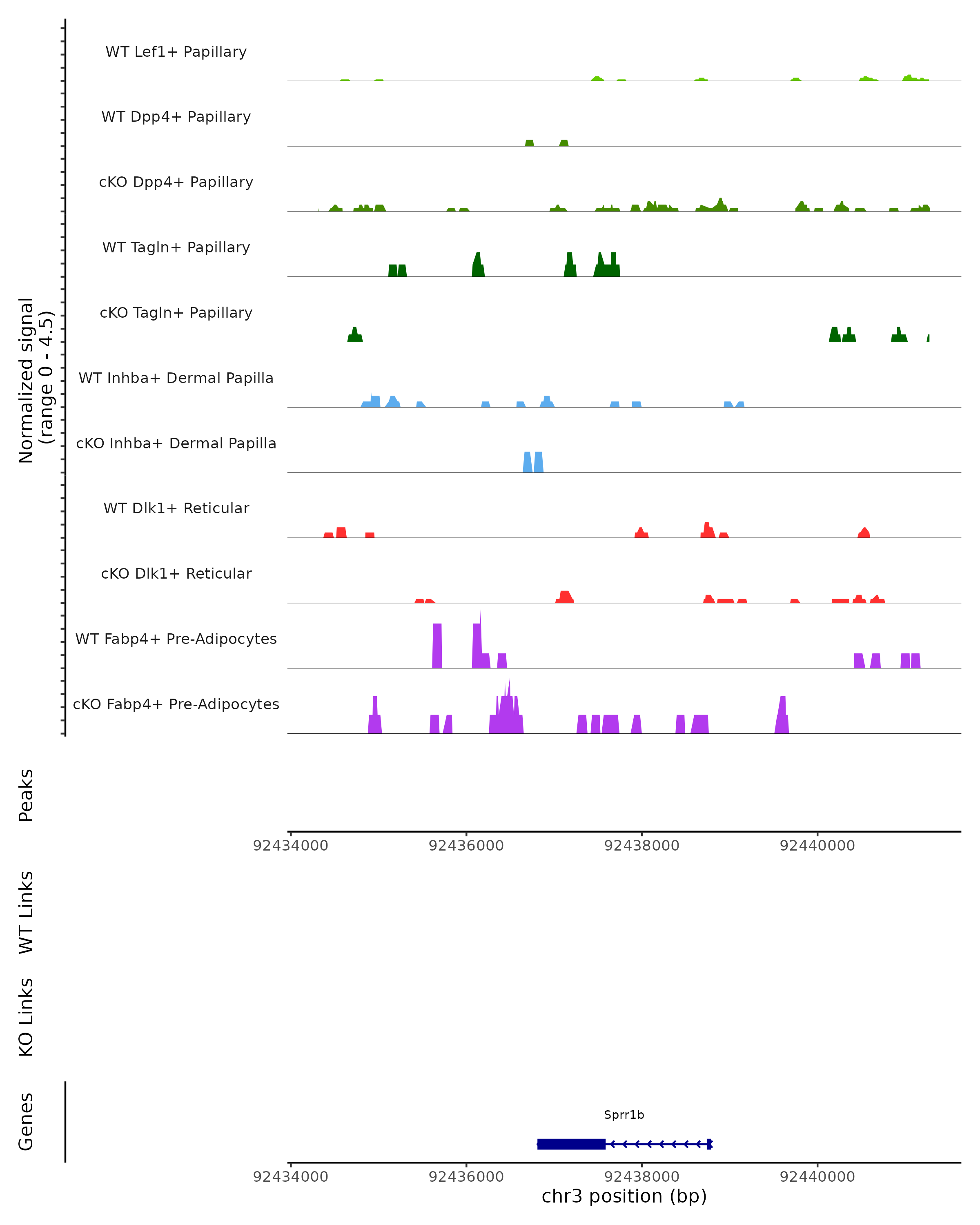 Normalized signal
(range 0 - 4.5)

WT Lef1+ Papillary

WT Dpp4+ Papillary

cKO Dpp4+ Papillary

WT Tagln+ Papillary

cKO Tagln+ Papillary

WT Inhba+ Dermal Papilla

cKO Inhba+ Dermal Papilla

WT Dlk1+ Reticular

cKO Dlk1+ Reticular

WT Fabp4+ Pre-Adipocytes

cKO Fabp4+ Pre-Adipocytes

Peaks

92434000 92436000 92438000 92440000

WT Links

KO Links

Genes

Sprr1b

92434000 92436000 92438000 92440000

chr3 position (bp)